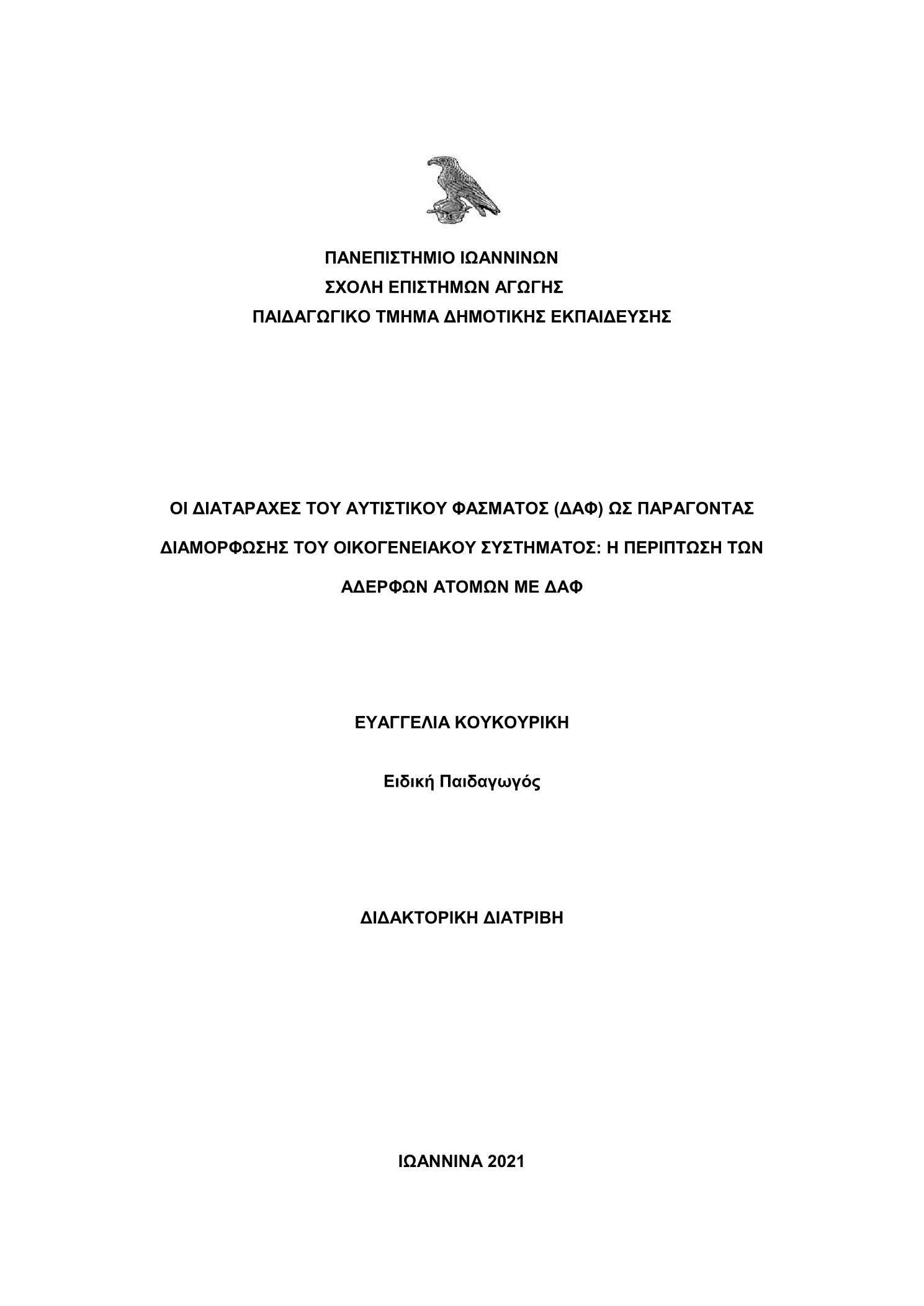 ΠΑΝΕΠΙΣΤΗΜΙΟ ΙΩΑΝΝΙΝΩΝ
ΣΧΟΛΗ ΕΠΙΣΤΗΜΩΝ ΑΓΩΓΗΣ
ΠΑΙΔΑΓΩΓΙΚΟ ΤΜΗΜΑ ΔΗΜΟΤΙΚΗΣ ΕΚΠΑΙΔΕΥΣΗΣ

ΟΙ ΔΙΑΤΑΡΑΧΕΣ ΤΟΥ ΑΥΤΙΣΤΙΚΟΥ ΦΑΣΜΑΤΟΣ (ΔΑΦ) ΩΣ ΠΑΡΑΓΟΝΤΑΣ ΔΙΑΜΟΡΦΩΣΗΣ ΤΟΥ ΟΙΚΟΓΕΝΕΙΑΚΟΥ ΣΥΣΤΗΜΑΤΟΣ: Η ΠΕΡΙΠΤΩΣΗ ΤΩΝ ΑΔΕΡΦΩΝ ΑΤΟΜΩΝ ΜΕ ΔΑΦ

ΕΥΑΓΓΕΛΙΑ ΚΟΥΚΟΥΡΙΚΗ

Ειδική Παιδαγωγός

ΔΙΔΑΚΤΟΡΙΚΗ ΔΙΑΤΡΙΒΗ

ΙΩΑΝΝΙΝΑ 2021